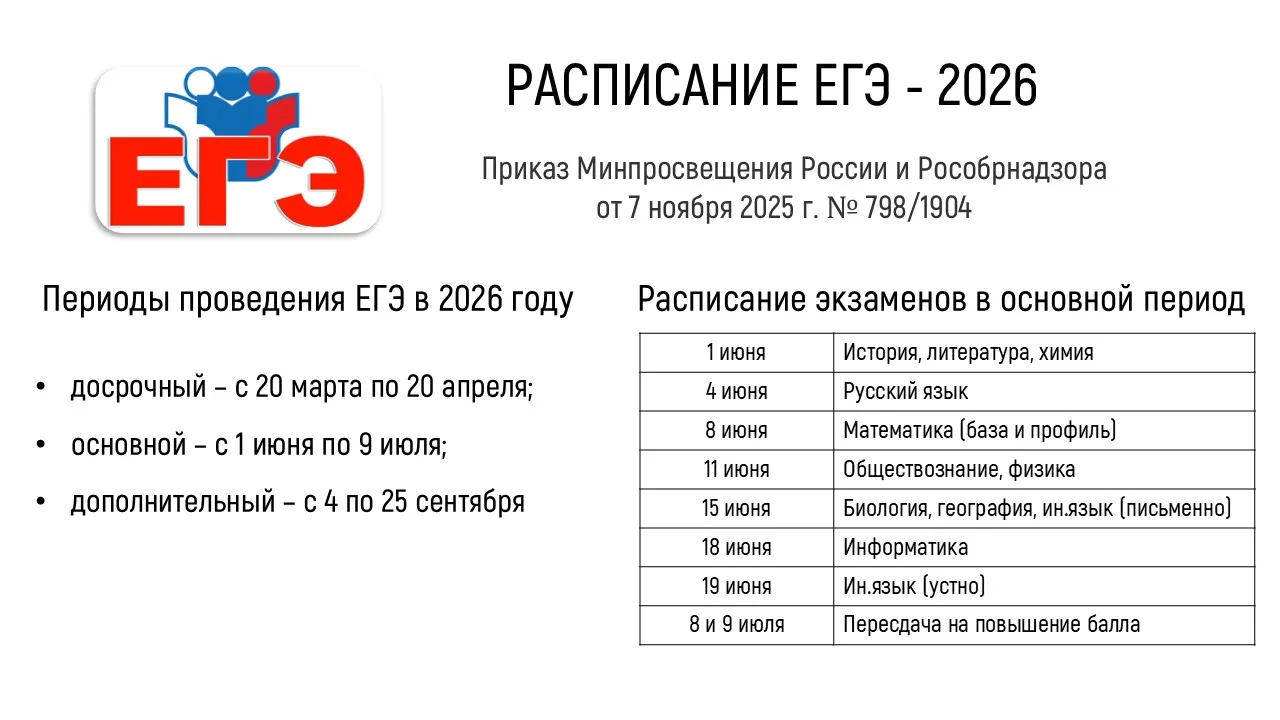 ЕГЭ

РАСПИСАНИЕ ЕГЭ - 2026

Приказ Минпросвещения России и Рособрнадзора от 7 ноября 2025 г. № 798/1904

Периоды проведения ЕГЭ в 2026 году

• досрочный – с 20 марта по 20 апреля;
• основной – с 1 июня по 9 июля;
• дополнительный – с 4 по 25 сентября

Расписание экзаменов в основной период

| 1 июня | История, литература, химия |
|---|---|
| 4 июня | Русский язык |
| 8 июня | Математика (база и профиль) |
| 11 июня | Обществознание, физика |
| 15 июня | Биология, география, ин.язык (письменно) |
| 18 июня | Информатика |
| 19 июня | Ин.язык (устно) |
| 8 и 9 июля | Пересдача на повышение балла |